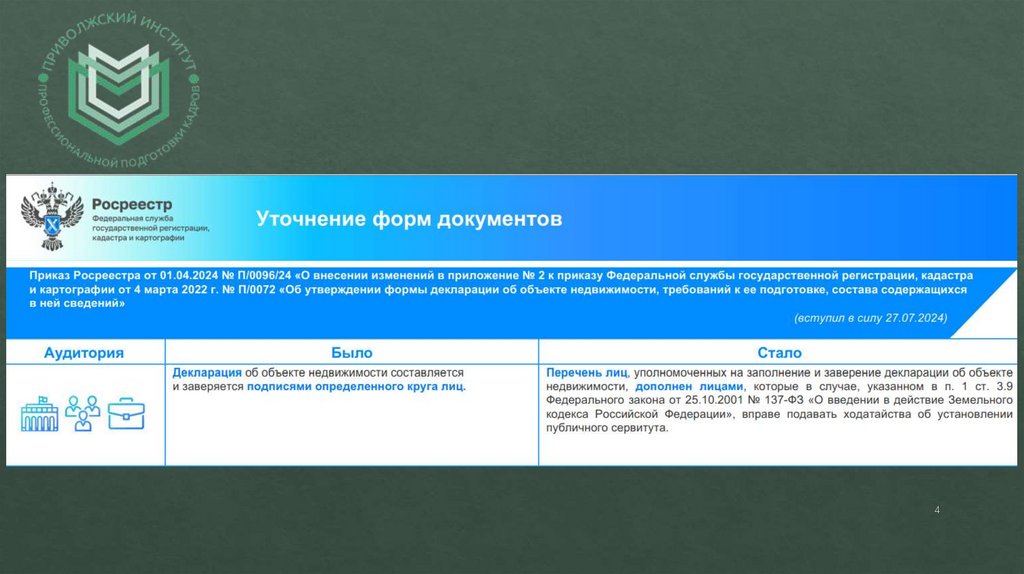 ПРИВОЛЖСКИЙ ИНСТИТУТ ПРОФЕССИОНАЛЬНОЙ ПОДГОТОВКИ КАДРОВ

Росреестр
Федеральная служба государственной регистрации, кадастра и картографии

Уточнение форм документов

Приказ Росреестра от 01.04.2024 № П/0096/24 «О внесении изменений в приложение № 2 к приказу Федеральной службы государственной регистрации, кадастра и картографии от 4 марта 2022 г. № П/0072 «Об утверждении формы декларации об объекте недвижимости, требований к ее подготовке, состава содержащихся в ней сведений»

(вступил в силу 27.07.2024)

| Аудитория | Было | Стало |
|---|---|---|
| | Декларация об объекте недвижимости составляется и заверяется подписями определенного круга лиц. | Перечень лиц, уполномоченных на заполнение и заверение декларации об объекте недвижимости, дополнен лицами, которые в случае, указанном в п. 1 ст. 3.9 Федерального закона от 25.10.2001 № 137-ФЗ «О введении в действие Земельного кодекса Российской Федерации», вправе подавать ходатайства об установлении публичного сервитута. |

4